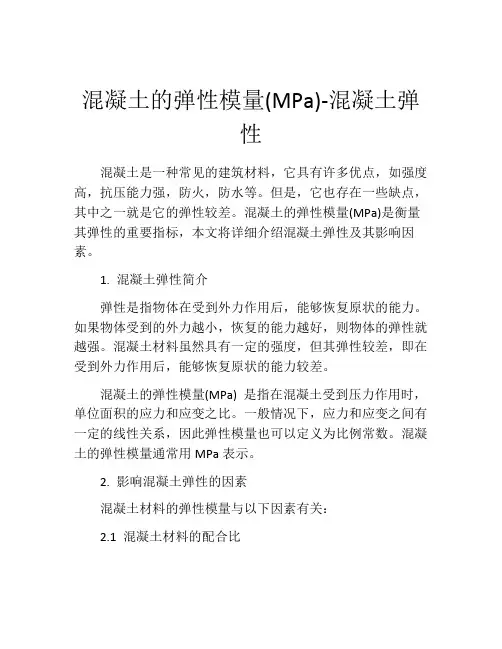 混凝土的弹性模量(MPa)-混凝土弹性

混凝土是一种常见的建筑材料，它具有许多优点，如强度高，抗压能力强，防火，防水等。但是，它也存在一些缺点，其中之一就是它的弹性较差。混凝土的弹性模量(MPa)是衡量其弹性的重要指标，本文将详细介绍混凝土弹性及其影响因素。

1. 混凝土弹性简介

弹性是指物体在受到外力作用后，能够恢复原状的能力。如果物体受到的外力越小，恢复的能力越好，则物体的弹性就越强。混凝土材料虽然具有一定的强度，但其弹性较差，即在受到外力作用后，能够恢复原状的能力较差。

混凝土的弹性模量(MPa) 是指在混凝土受到压力作用时，单位面积的应力和应变之比。一般情况下，应力和应变之间有一定的线性关系，因此弹性模量也可以定义为比例常数。混凝土的弹性模量通常用 MPa 表示。

2. 影响混凝土弹性的因素

混凝土材料的弹性模量与以下因素有关：

2.1 混凝土材料的配合比